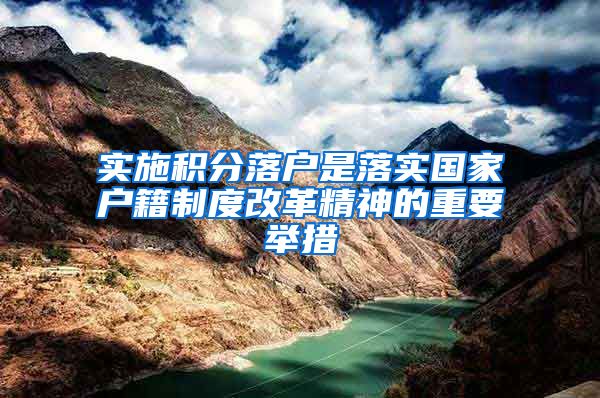 实施积分落户是落实国家户籍制度改革精神的重要举措